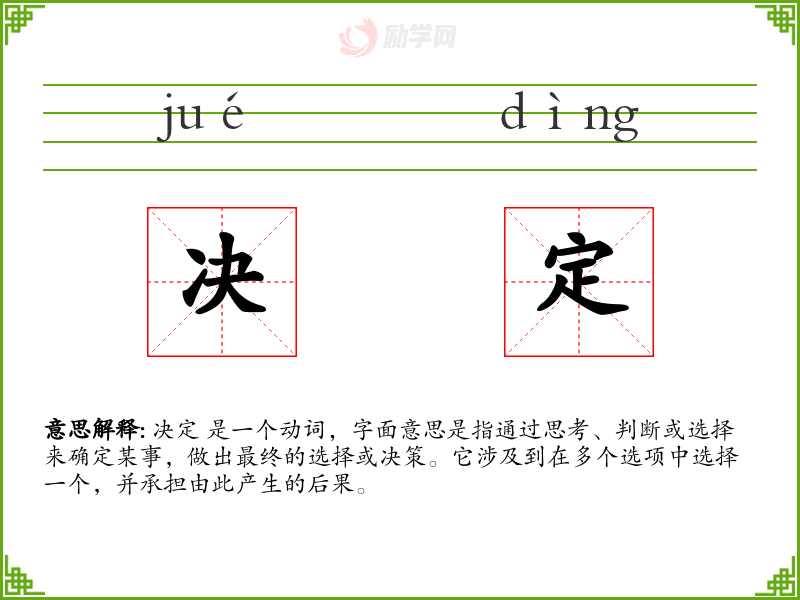 ju é d ì ng

决 定

意思解释: 决定 是一个动词，字面意思是指通过思考、判断或选择来确定某事，做出最终的选择或决策。它涉及到在多个选项中选择一个，并承担由此产生的后果。

励学网